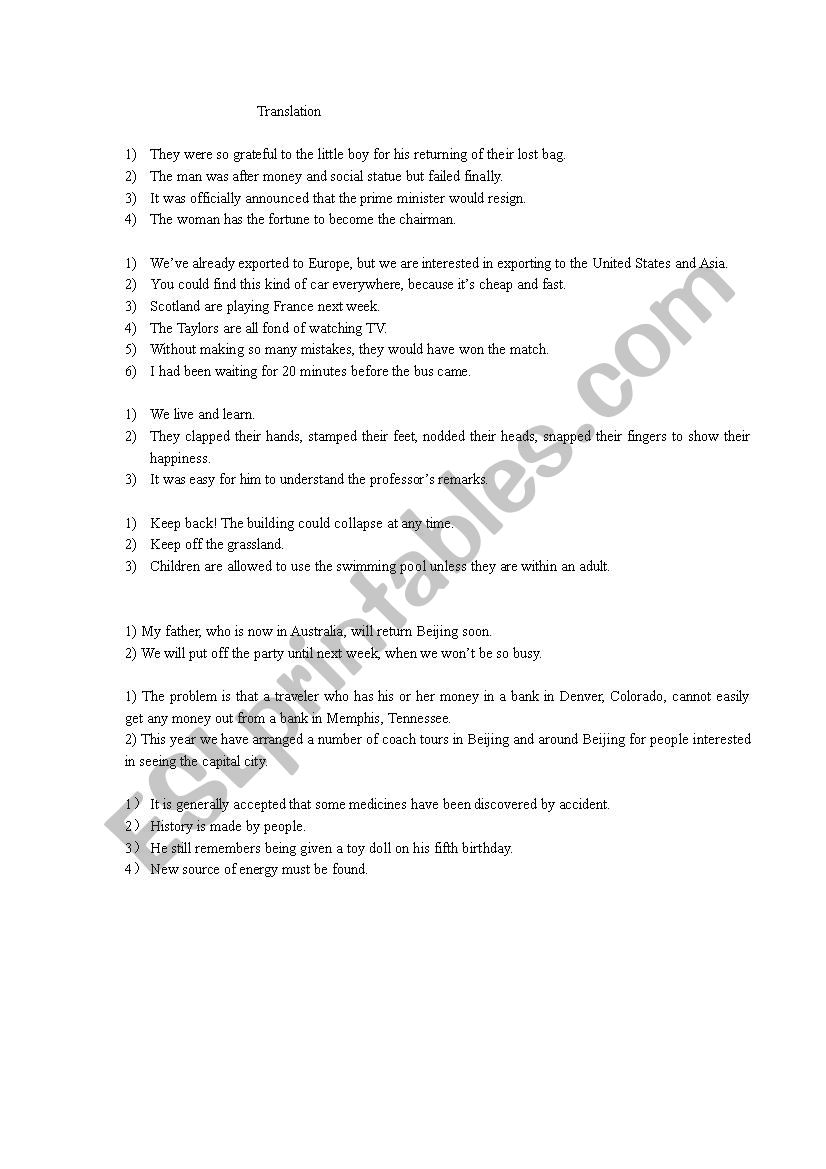 Translation

1) They were so grateful to the little boy for his returning of their lost bag.
2) The man was after money and social statue but failed finally.
3) It was officially announced that the prime minister would resign.
4) The woman has the fortune to become the chairman.

1) We've already exported to Europe, but we are interested in exporting to the United States and Asia.
2) You could find this kind of car everywhere, because it's cheap and fast.
3) Scotland are playing France next week.
4) The Taylors are all fond of watching TV.
5) Without making so many mistakes, they would have won the match.
6) I had been waiting for 20 minutes before the bus came.

1) We live and learn.
2) They clapped their hands, stamped their feet, nodded their heads, snapped their fingers to show their happiness.
3) It was easy for him to understand the professor's remarks.

1) Keep back! The building could collapse at any time.
2) Keep off the grassland.
3) Children are allowed to use the swimming pool unless they are within an adult.

1) My father, who is now in Australia, will return Beijing soon.
2) We will put off the party until next week, when we won't be so busy.

1) The problem is that a traveler who has his or her money in a bank in Denver, Colorado, cannot easily get any money out from a bank in Memphis, Tennessee.
2) This year we have arranged a number of coach tours in Beijing and around Beijing for people interested in seeing the capital city.

1) It is generally accepted that some medicines have been discovered by accident.
2) History is made by people.
3) He still remembers being given a toy doll on his fifth birthday.
4) New source of energy must be found.

ESLprintables.com